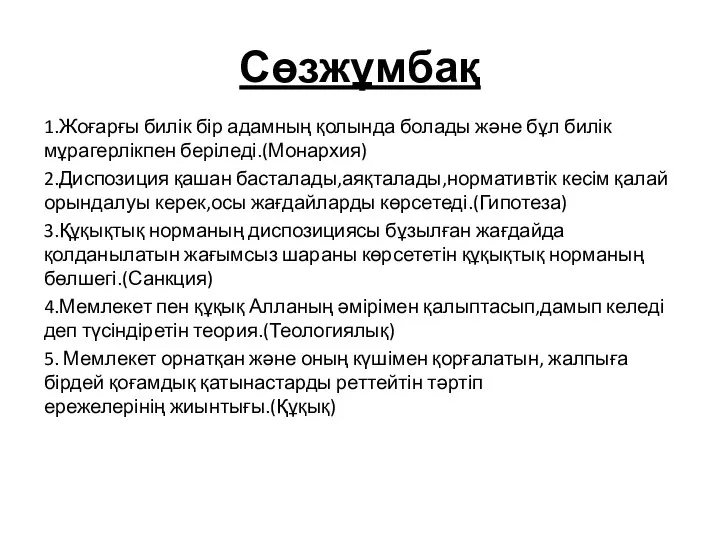 Сөзжұмбақ

1.Жоғарғы билік бір адамның қолында болады және бұл билік мұрагерлікпен беріледі.(Монархия)

2.Диспозиция қашан басталады,аяқталады,нормативтік кесім қалай орындалуы керек,осы жағдайларды көрсетеді.(Гипотеза)

3.Құқықтық норманың диспозициясы бұзылған жағдайда қолданылатын жағымсыз шараны көрсететін құқықтық норманың бөлшегі.(Санкция)

4.Мемлекет пен құқық Алланың әмірімен қалыптасып,дамып келеді деп түсіндіретін теория.(Теологиялық)

5. Мемлекет орнатқан және оның күшімен қорғалатын, жалпыға бірдей қоғамдық қатынастарды реттейтін тәртіп ережелерінің жиынтығы.(Құқық)